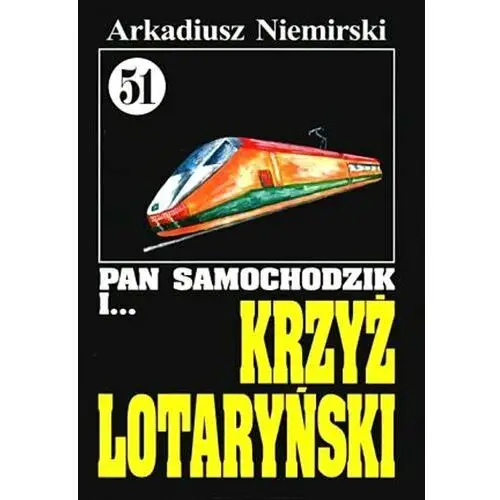 Arkadiusz Niemirski

51

PAN SAMOCHODZIK I...

KRZYŻ LOTARYŃSKI